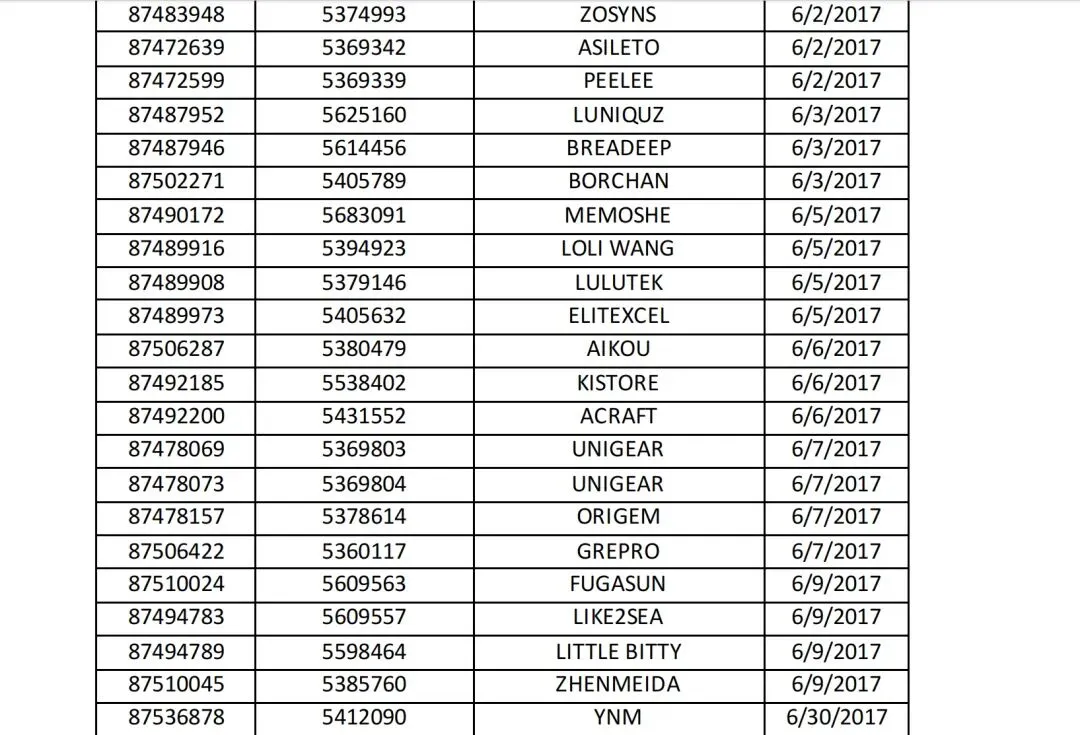 | 87483948 | 5374993 | ZOSYNS | 6/2/2017 |
|---|---|---|---|
| 87472639 | 5369342 | ASILETO | 6/2/2017 |
| 87472599 | 5369339 | PEELEE | 6/2/2017 |
| 87487952 | 5625160 | LUNIQUZ | 6/3/2017 |
| 87487946 | 5614456 | BREADEEP | 6/3/2017 |
| 87502271 | 5405789 | BORCHAN | 6/3/2017 |
| 87490172 | 5683091 | MEMOSHE | 6/5/2017 |
| 87489916 | 5394923 | LOLI WANG | 6/5/2017 |
| 87489908 | 5379146 | LULUTEK | 6/5/2017 |
| 87489973 | 5405632 | ELITEXCEL | 6/5/2017 |
| 87506287 | 5380479 | AIKOU | 6/6/2017 |
| 87492185 | 5538402 | KISTORE | 6/6/2017 |
| 87492200 | 5431552 | ACRAFT | 6/6/2017 |
| 87478069 | 5369803 | UNIGEAR | 6/7/2017 |
| 87478073 | 5369804 | UNIGEAR | 6/7/2017 |
| 87478157 | 5378614 | ORIGEM | 6/7/2017 |
| 87506422 | 5360117 | GREPRO | 6/7/2017 |
| 87510024 | 5609563 | FUGASUN | 6/9/2017 |
| 87494783 | 5609557 | LIKE2SEA | 6/9/2017 |
| 87494789 | 5598464 | LITTLE BITTY | 6/9/2017 |
| 87510045 | 5385760 | ZHENMEIDA | 6/9/2017 |
| 87536878 | 5412090 | YNM | 6/30/2017 |